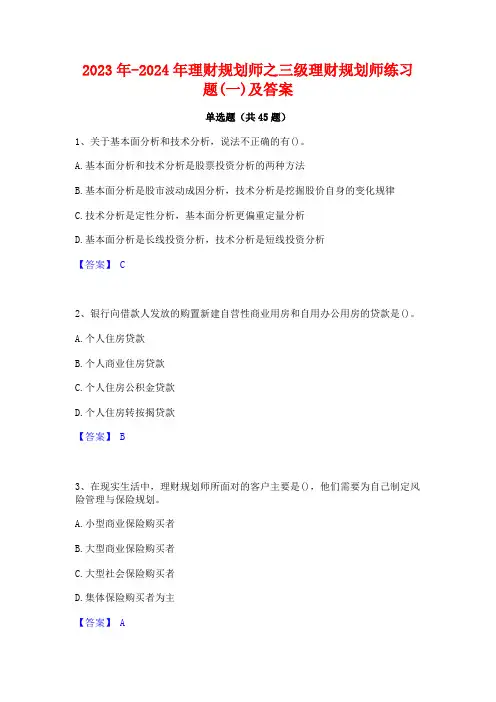 2023年-2024年理财规划师之三级理财规划师练习题(一)及答案

单选题（共45题）

1、关于基本面分析和技术分析，说法不正确的有()。

A.基本面分析和技术分析是股票投资分析的两种方法

B.基本面分析是股市波动成因分析，技术分析是挖掘股价自身的变化规律

C.技术分析是定性分析，基本面分析更偏重定量分析

D.基本面分析是长线投资分析，技术分析是短线投资分析

【答案】 C

2、银行向借款人发放的购置新建自营性商业用房和自用办公用房的贷款是()。

A.个人住房贷款

B.个人商业住房贷款

C.个人住房公积金贷款

D.个人住房转按揭贷款

【答案】 B

3、在现实生活中，理财规划师所面对的客户主要是()，他们需要为自己制定风险管理与保险规划。

A.小型商业保险购买者

B.大型商业保险购买者

C.大型社会保险购买者

D.集体保险购买者为主

【答案】 A